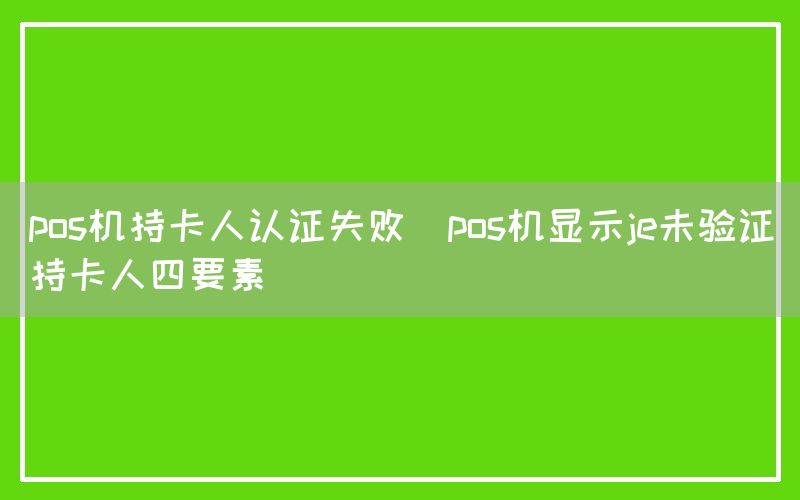 pos机持卡人认证失败 pos机显示je未验证持卡人四要素